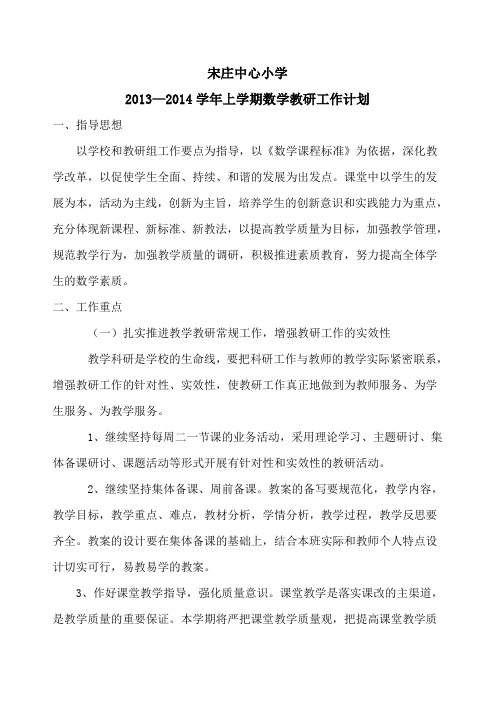 宋庄中心小学

2013—2014 学年上学期数学教研工作计划

一、指导思想

以学校和教研组工作要点为指导，以《数学课程标准》为依据，深化教学改革，以促使学生全面、持续、和谐的发展为出发点。课堂中以学生的发展为本，活动为主线，创新为主旨，培养学生的创新意识和实践能力为重点，充分体现新课程、新标准、新教法，以提高教学质量为目标，加强教学管理，规范教学行为，加强教学质量的调研，积极推进素质教育，努力提高全体学生的数学素质。

二、工作重点

（一）扎实推进教学教研常规工作，增强教研工作的实效性

教学科研是学校的生命线，要把科研工作与教师的教学实际紧密联系，增强教研工作的针对性、实效性，使教研工作真正地做到为教师服务、为学生服务、为教学服务。

1、继续坚持每周二一节课的业务活动，采用理论学习、主题研讨、集体备课研讨、课题活动等形式开展有针对性和实效性的教研活动。

2、继续坚持集体备课、周前备课。教案的备写要规范化，教学内容，教学目标，教学重点、难点，教材分析，学情分析，教学过程，教学反思要齐全。教案的设计要在集体备课的基础上，结合本班实际和教师个人特点设计切实可行，易教易学的教案。

3、作好课堂教学指导，强化质量意识。课堂教学是落实课改的主渠道，是教学质量的重要保证。本学期将严把课堂教学质量观，把提高课堂教学质